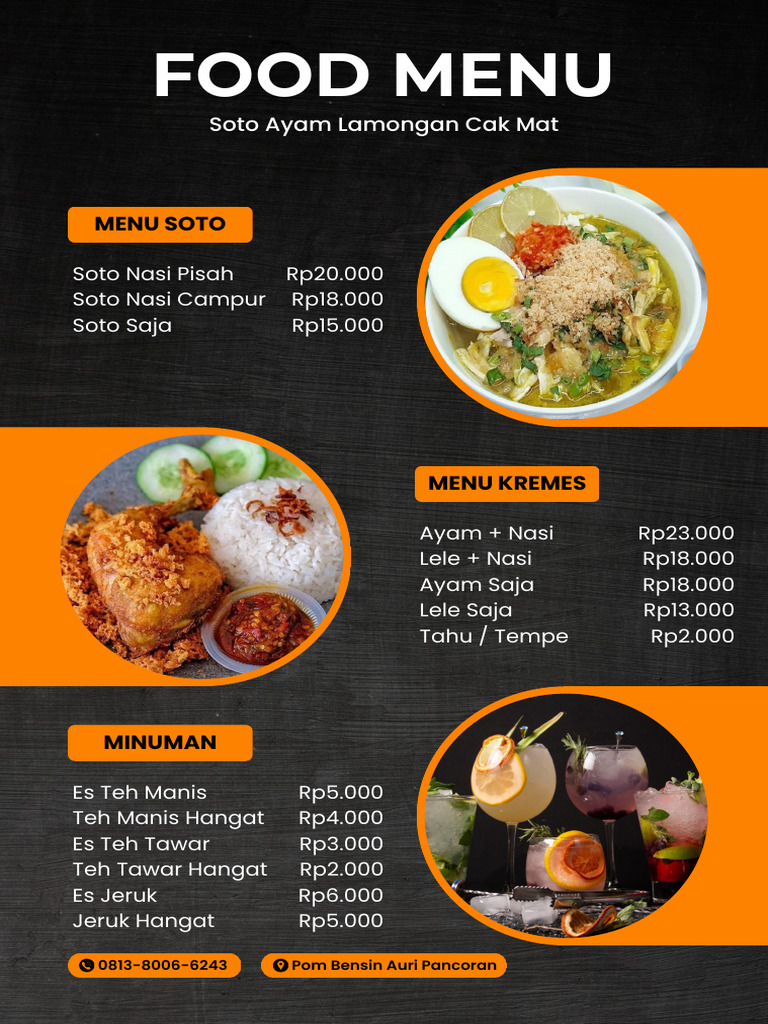 FOOD MENU

Soto Ayam Lamongan Cak Mat

MENU SOTO

| | |
|---|---|
| Soto Nasi Pisah | Rp20.000 |
| Soto Nasi Campur | Rp18.000 |
| Soto Saja | Rp15.000 |

MENU KREMES

| | |
|---|---|
| Ayam + Nasi | Rp23.000 |
| Lele + Nasi | Rp18.000 |
| Ayam Saja | Rp18.000 |
| Lele Saja | Rp13.000 |
| Tahu / Tempe | Rp2.000 |

MINUMAN

| | |
|---|---|
| Es Teh Manis | Rp5.000 |
| Teh Manis Hangat | Rp4.000 |
| Es Teh Tawar | Rp3.000 |
| Teh Tawar Hangat | Rp2.000 |
| Es Jeruk | Rp6.000 |
| Jeruk Hangat | Rp5.000 |

0813-8006-6243

Pom Bensin Auri Pancoran